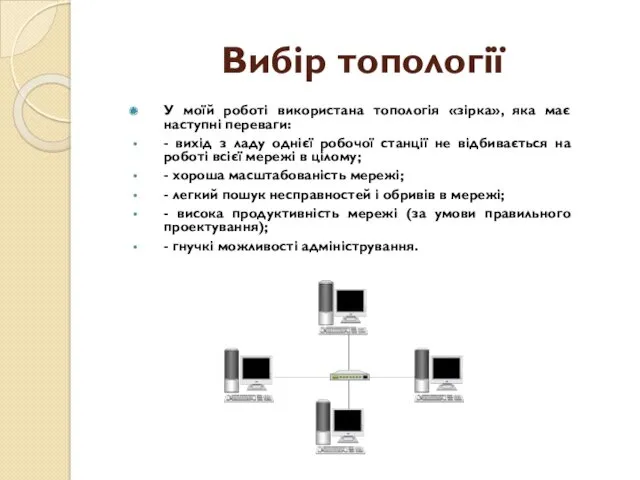 Вибір топології

У моїй роботі використана топологія «зірка», яка має наступні переваги:

- вихід з ладу однієї робочої станції не відбивається на роботі всієї мережі в цілому;

- хороша масштабованість мережі;

- легкий пошук несправностей і обривів в мережі;

- висока продуктивність мережі (за умови правильного проектування);

- гнучкі можливості адміністрування.